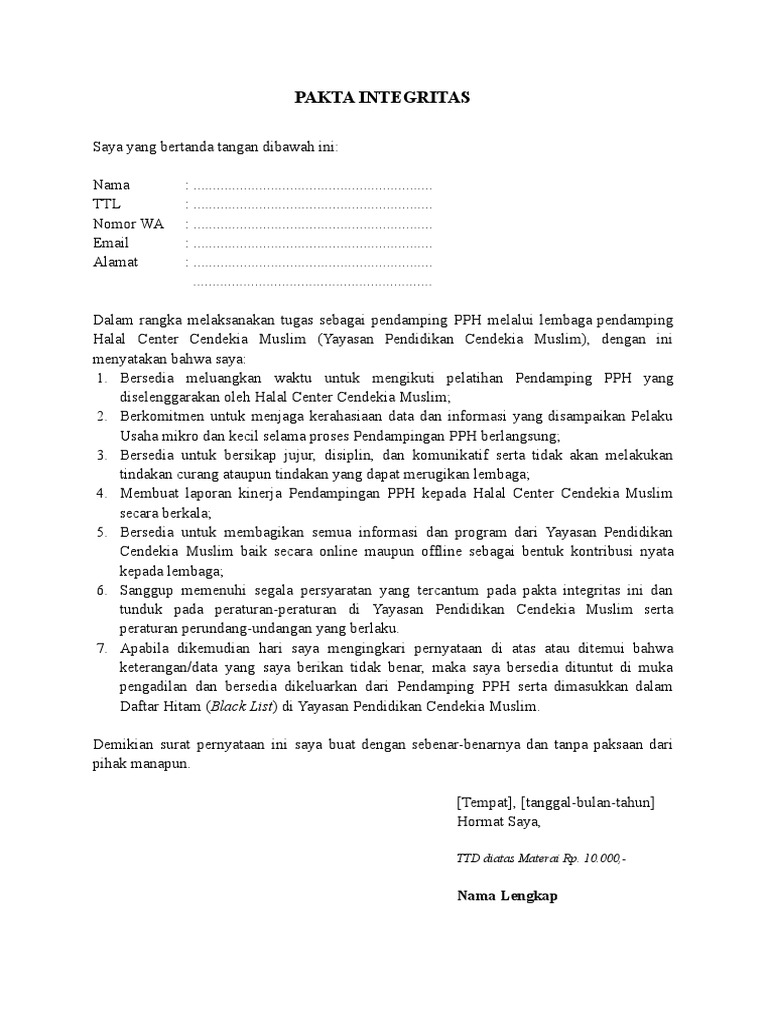 PAKTA INTEGRITAS

Saya yang bertanda tangan dibawah ini:

Nama : ..............................................................
TTL : ..............................................................
Nomor WA : ..............................................................
Email : ..............................................................
Alamat : ..............................................................
..............................................................

Dalam rangka melaksanakan tugas sebagai pendamping PPH melalui lembaga pendamping Halal Center Cendekia Muslim (Yayasan Pendidikan Cendekia Muslim), dengan ini menyatakan bahwa saya:
1. Bersedia meluangkan waktu untuk mengikuti pelatihan Pendamping PPH yang diselenggarakan oleh Halal Center Cendekia Muslim;
2. Berkomitmen untuk menjaga kerahasiaan data dan informasi yang disampaikan Pelaku Usaha mikro dan kecil selama proses Pendampingan PPH berlangsung;
3. Bersedia untuk bersikap jujur, disiplin, dan komunikatif serta tidak akan melakukan tindakan curang ataupun tindakan yang dapat merugikan lembaga;
4. Membuat laporan kinerja Pendampingan PPH kepada Halal Center Cendekia Muslim secara berkala;
5. Bersedia untuk membagikan semua informasi dan program dari Yayasan Pendidikan Cendekia Muslim baik secara online maupun offline sebagai bentuk kontribusi nyata kepada lembaga;
6. Sanggup memenuhi segala persyaratan yang tercantum pada pakta integritas ini dan tunduk pada peraturan-peraturan di Yayasan Pendidikan Cendekia Muslim serta peraturan perundang-undangan yang berlaku.
7. Apabila dikemudian hari saya mengingkari pernyataan di atas atau ditemui bahwa keterangan/data yang saya berikan tidak benar, maka saya bersedia dituntut di muka pengadilan dan bersedia dikeluarkan dari Pendamping PPH serta dimasukkan dalam Daftar Hitam (Black List) di Yayasan Pendidikan Cendekia Muslim.

Demikian surat pernyataan ini saya buat dengan sebenar-benarnya dan tanpa paksaan dari pihak manapun.

[Tempat], [tanggal-bulan-tahun]
Hormat Saya,

TTD diatas Materai Rp. 10.000,-

Nama Lengkap